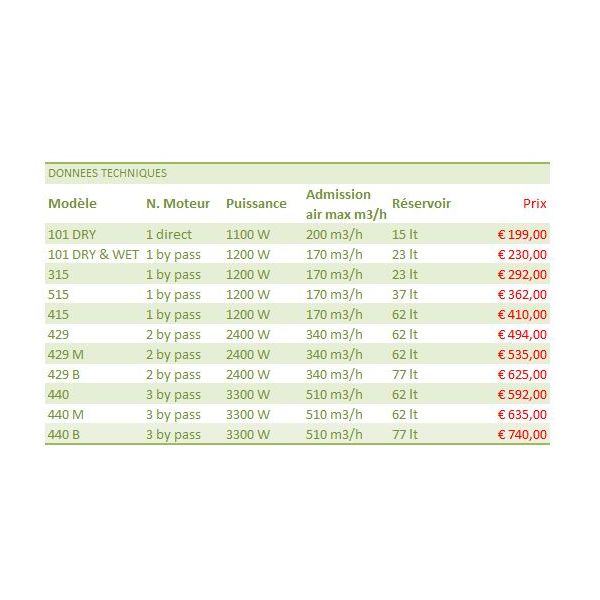 DONNEES TECHNIQUES

| Modèle | N. Moteur | Puissance | Admission air max m3/h | Réservoir | Prix |
|---|---|---|---|---|---|
| 101 DRY | 1 direct | 1100 W | 200 m3/h | 15 lt | € 199,00 |
| 101 DRY & WET | 1 by pass | 1200 W | 170 m3/h | 23 lt | € 230,00 |
| 315 | 1 by pass | 1200 W | 170 m3/h | 23 lt | € 292,00 |
| 515 | 1 by pass | 1200 W | 170 m3/h | 37 lt | € 362,00 |
| 415 | 1 by pass | 1200 W | 170 m3/h | 62 lt | € 410,00 |
| 429 | 2 by pass | 2400 W | 340 m3/h | 62 lt | € 494,00 |
| 429 M | 2 by pass | 2400 W | 340 m3/h | 62 lt | € 535,00 |
| 429 B | 2 by pass | 2400 W | 340 m3/h | 77 lt | € 625,00 |
| 440 | 3 by pass | 3300 W | 510 m3/h | 62 lt | € 592,00 |
| 440 M | 3 by pass | 3300 W | 510 m3/h | 62 lt | € 635,00 |
| 440 B | 3 by pass | 3300 W | 510 m3/h | 77 lt | € 740,00 |